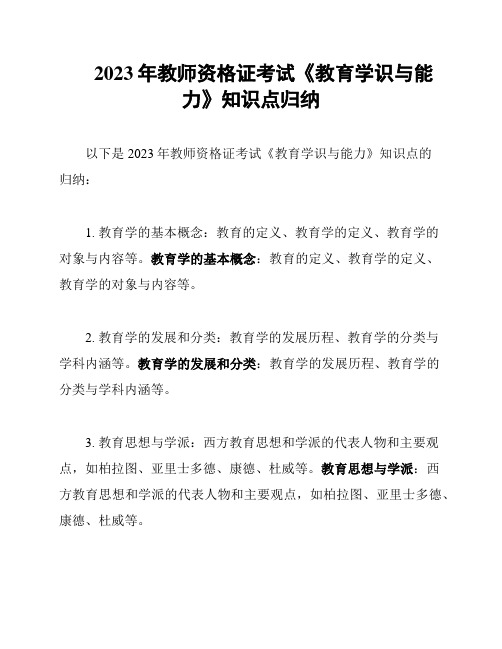 2023 年教师资格证考试《教育学识与能力》知识点归纳

以下是 2023 年教师资格证考试《教育学识与能力》知识点的归纳：

1. 教育学的基本概念：教育的定义、教育学的定义、教育学的对象与内容等。教育学的基本概念：教育的定义、教育学的定义、教育学的对象与内容等。

2. 教育学的发展和分类：教育学的发展历程、教育学的分类与学科内涵等。教育学的发展和分类：教育学的发展历程、教育学的分类与学科内涵等。

3. 教育思想与学派：西方教育思想和学派的代表人物和主要观点，如柏拉图、亚里士多德、康德、杜威等。教育思想与学派：西方教育思想和学派的代表人物和主要观点，如柏拉图、亚里士多德、康德、杜威等。